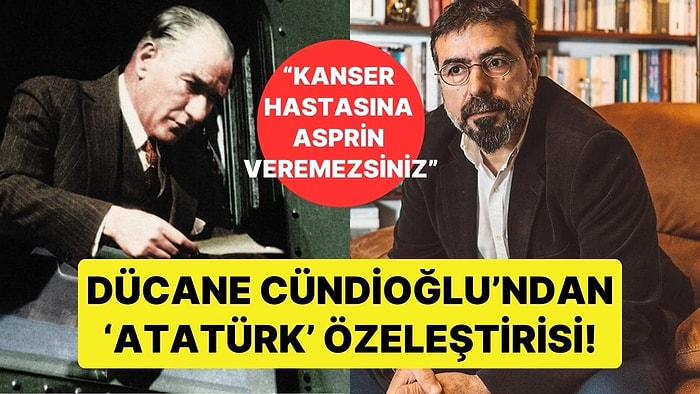 “KANSER HASTASINA ASPRİN VEREMEZSİNİZ”

DÜCANE CÜNDİOĞLU’NDAN ‘ATATÜRK’ ÖZELEŞTİRİSİ!